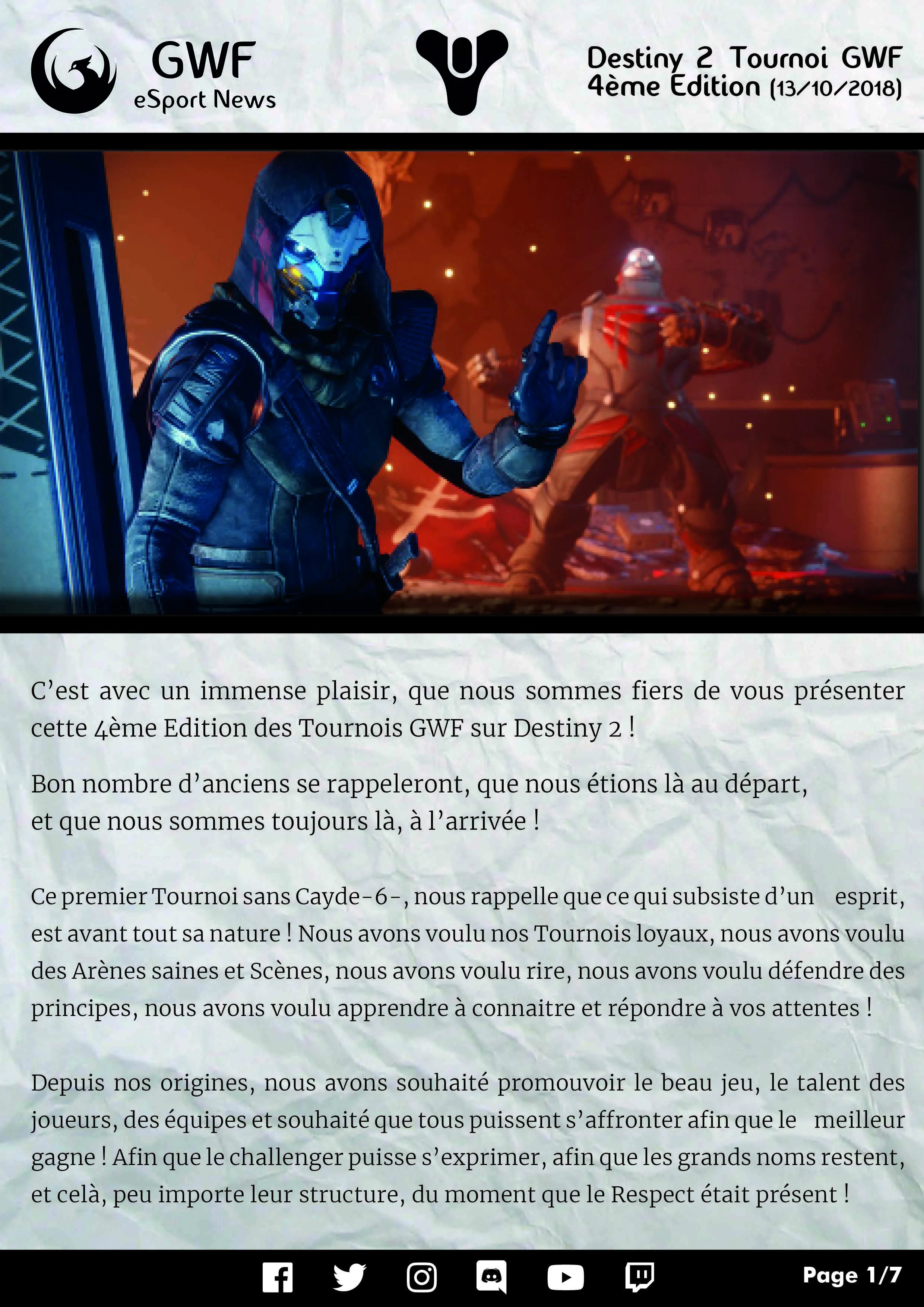 GWF
eSport News

Destiny 2 Tournoi GWF
4ème Edition (13/10/2018)

C'est avec un immense plaisir, que nous sommes fiers de vous présenter cette 4ème Edition des Tournois GWF sur Destiny 2 !

Bon nombre d'anciens se rappeleront, que nous étions là au départ,
et que nous sommes toujours là, à l'arrivée !

Ce premier Tournoi sans Cayde-6-, nous rappelle que ce qui subsiste d'un esprit, est avant tout sa nature ! Nous avons voulu nos Tournois loyaux, nous avons voulu des Arènes saines et Scènes, nous avons voulu rire, nous avons voulu défendre des principes, nous avons voulu apprendre à connaitre et répondre à vos attentes !

Depuis nos origines, nous avons souhaité promouvoir le beau jeu, le talent des joueurs, des équipes et souhaité que tous puissent s'affronter afin que le meilleur gagne ! Afin que le challenger puisse s'exprimer, afin que les grands noms restent, et celà, peu importe leur structure, du moment que le Respect était présent !

Page 1/7